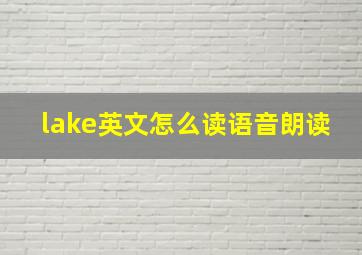 lake英文怎么读语音朗读